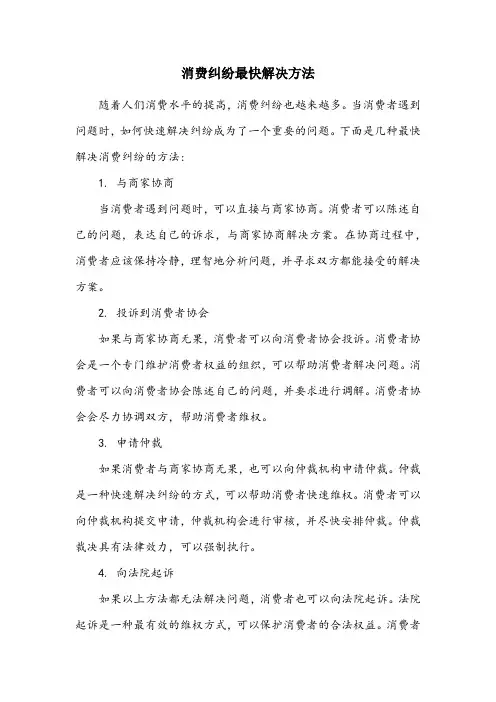 消费纠纷最快解决方法

随着人们消费水平的提高，消费纠纷也越来越多。当消费者遇到问题时，如何快速解决纠纷成为了一个重要的问题。下面是几种最快解决消费纠纷的方法：

1. 与商家协商

当消费者遇到问题时，可以直接与商家协商。消费者可以陈述自己的问题，表达自己的诉求，与商家协商解决方案。在协商过程中，消费者应该保持冷静，理智地分析问题，并寻求双方都能接受的解决方案。

2. 投诉到消费者协会

如果与商家协商无果，消费者可以向消费者协会投诉。消费者协会是一个专门维护消费者权益的组织，可以帮助消费者解决问题。消费者可以向消费者协会陈述自己的问题，并要求进行调解。消费者协会会尽力协调双方，帮助消费者维权。

3. 申请仲裁

如果消费者与商家协商无果，也可以向仲裁机构申请仲裁。仲裁是一种快速解决纠纷的方式，可以帮助消费者快速维权。消费者可以向仲裁机构提交申请，仲裁机构会进行审核，并尽快安排仲裁。仲裁裁决具有法律效力，可以强制执行。

4. 向法院起诉

如果以上方法都无法解决问题，消费者也可以向法院起诉。法院起诉是一种最有效的维权方式，可以保护消费者的合法权益。消费者